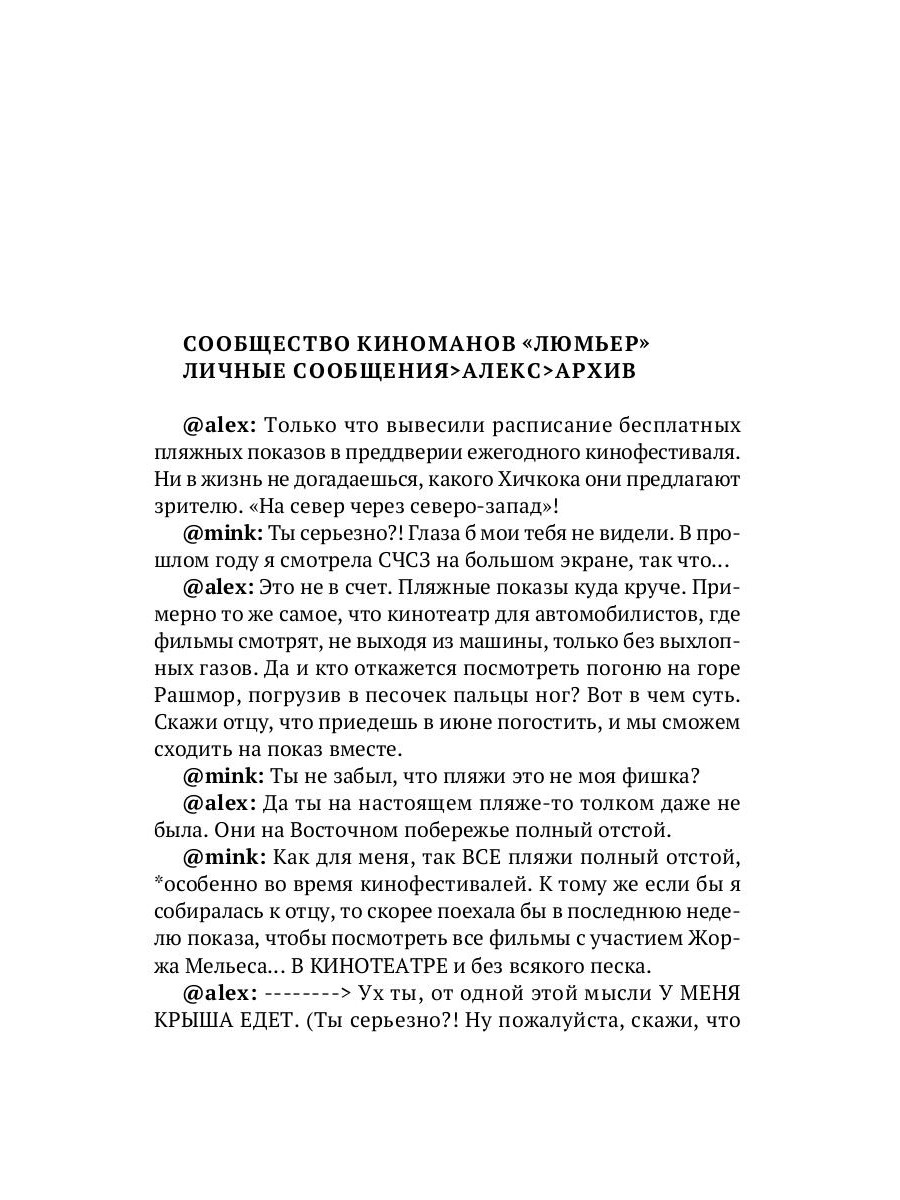 СООБЩЕСТВО КИНОМАНОВ «ЛЮМЬЕР»
ЛИЧНЫЕ СООБЩЕНИЯ>АЛЕКС>АРХИВ

@alex: Только что вывесили расписание бесплатных пляжных показов в преддверии ежегодного кинофестиваля. Ни в жизнь не догадаешься, какого Хичкока они предлагают зрителю. «На север через северо-запад»!

@mink: Ты серьезно?! Глаза б мои тебя не видели. В прошлом году я смотрела СЧСЗ на большом экране, так что…

@alex: Это не в счет. Пляжные показы куда круче. Примерно то же самое, что кинотеатр для автомобилистов, где фильмы смотрят, не выходя из машины, только без выхлопных газов. Да и кто откажется посмотреть погоню на горе Рашмор, погрузив в песочек пальцы ног? Вот в чем суть. Скажи отцу, что приедешь в июне погостить, и мы сможем сходить на показ вместе.

@mink: Ты не забыл, что пляжи это не моя фишка?

@alex: Да ты на настоящем пляже-то толком даже не была. Они на Восточном побережье полный отстой.

@mink: Как для меня, так ВСЕ пляжи полный отстой, *особенно во время кинофестивалей. К тому же если бы я собиралась к отцу, то скорее поехала бы в последнюю неделю показа, чтобы посмотреть все фильмы с участием Жоржа Мельеса… В КИНОТЕАТРЕ и без всякого песка.

@alex: --------> Ух ты, от одной этой мысли У МЕНЯ КРЫША ЕДЕТ. (Ты серьезно?! Ну пожалуйста, скажи, что